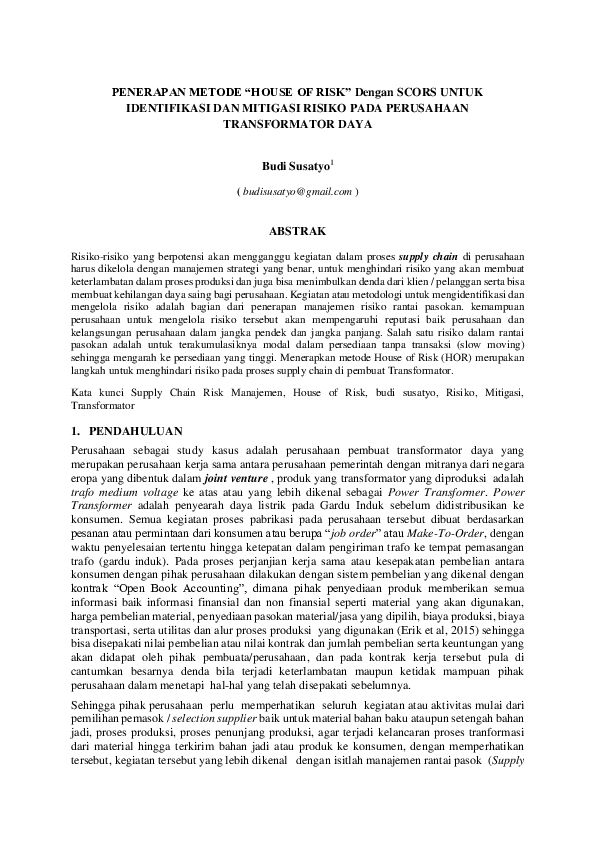 PENERAPAN METODE “HOUSE OF RISK” Dengan SCORS UNTUK IDENTIFIKASI DAN MITIGASI RISIKO PADA PERUSAHAAN TRANSFORMATOR DAYA

Budi Susatyo$^1$

( budisusatyo@gmail.com )

ABSTRAK

Risiko-risiko yang berpotensi akan mengganggu kegiatan dalam proses supply chain di perusahaan harus dikelola dengan manajemen strategi yang benar, untuk menghindari risiko yang akan membuat keterlambatan dalam proses produksi dan juga bisa menimbulkan denda dari klien / pelanggan serta bisa membuat kehilangan daya saing bagi perusahaan. Kegiatan atau metodologi untuk mengidentifikasi dan mengelola risiko adalah bagian dari penerapan manajemen risiko rantai pasokan. kemampuan perusahaan untuk mengelola risiko tersebut akan mempengaruhi reputasi baik perusahaan dan kelangsungan perusahaan dalam jangka pendek dan jangka panjang. Salah satu risiko dalam rantai pasokan adalah untuk terakumulasiknya modal dalam persediaan tanpa transaksi (slow moving) sehingga mengarah ke persediaan yang tinggi. Menerapkan metode House of Risk (HOR) merupakan langkah untuk menghindari risiko pada proses supply chain di pembuat Transformator.

Kata kunci Supply Chain Risk Manajemen, House of Risk, budi susatyo, Risiko, Mitigasi, Transformator

1. PENDAHULUAN

Perusahaan sebagai study kasus adalah perusahaan pembuat transformator daya yang merupakan perusahaan kerja sama antara perusahaan pemerintah dengan mitranya dari negara eropa yang dibentuk dalam joint venture , produk yang transformator yang diproduksi adalah trafo medium voltage ke atas atau yang lebih dikenal sebagai Power Transformer. Power Transformer adalah penyearah daya listrik pada Gardu Induk sebelum didistribusikan ke konsumen. Semua kegiatan proses pabrikasi pada perusahaan tersebut dibuat berdasarkan pesanan atau permintaan dari konsumen atau berupa “job order” atau Make-To-Order, dengan waktu penyelesaian tertentu hingga ketepatan dalam pengiriman trafo ke tempat pemasangan trafo (gardu induk). Pada proses perjanjian kerja sama atau kesepakatan pembelian antara konsumen dengan pihak perusahaan dilakukan dengan sistem pembelian yang dikenal dengan kontrak “Open Book Accounting”, dimana pihak penyediaan produk memberikan semua informasi baik informasi finansial dan non finansial seperti material yang akan digunakan, harga pembelian material, penyediaan pasokan material/jasa yang dipilih, biaya produksi, biaya transportasi, serta utilitas dan alur proses produksi yang digunakan (Erik et al, 2015) sehingga bisa disepakati nilai pembelian atau nilai kontrak dan jumlah pembelian serta keuntungan yang akan didapat oleh pihak pembuata/perusahaan, dan pada kontrak kerja tersebut pula di cantumkan besarnya denda bila terjadi keterlambatan maupun ketidak mampuan pihak perusahaan dalam menetapi hal-hal yang telah disepakati sebelumnya.

Sehingga pihak perusahaan perlu memperhatikan seluruh kegiatan atau aktivitas mulai dari pemilihan pemasok / selection supplier baik untuk material bahan baku ataupun setengah bahan jadi, proses produksi, proses penunjang produksi, agar terjadi kelancaran proses tranformasi dari material hingga terkirim bahan jadi atau produk ke konsumen, dengan memperhatikan tersebut, kegiatan tersebut yang lebih dikenal dengan isitlah manajemen rantai pasok (Supply